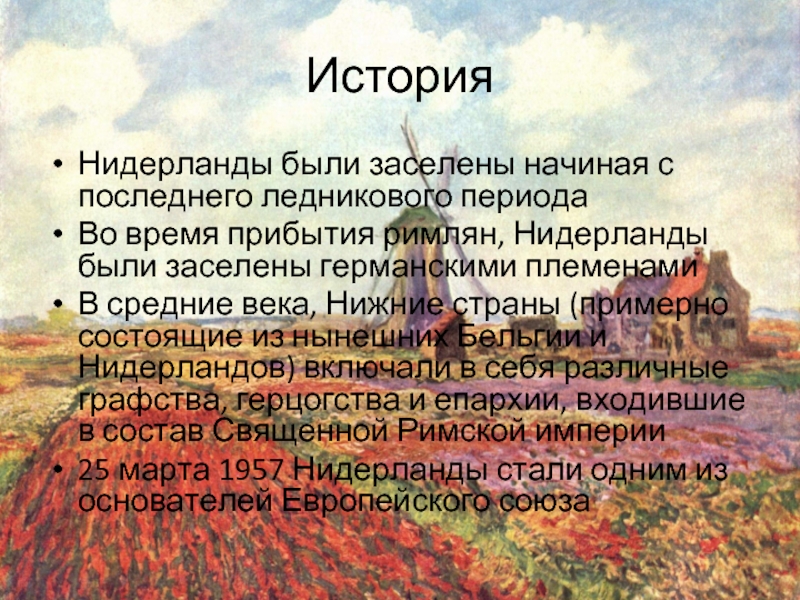 История

• Нидерланды были заселены начиная с последнего ледникового периода
• Во время прибытия римлян, Нидерланды были заселены германскими племенами
• В средние века, Нижние страны (примерно состоящие из нынешних Бельгии и Нидерландов) включали в себя различные графства, герцогства и епархии, входившие в состав Священной Римской империи
• 25 марта 1957 Нидерланды стали одним из основателей Европейского союза